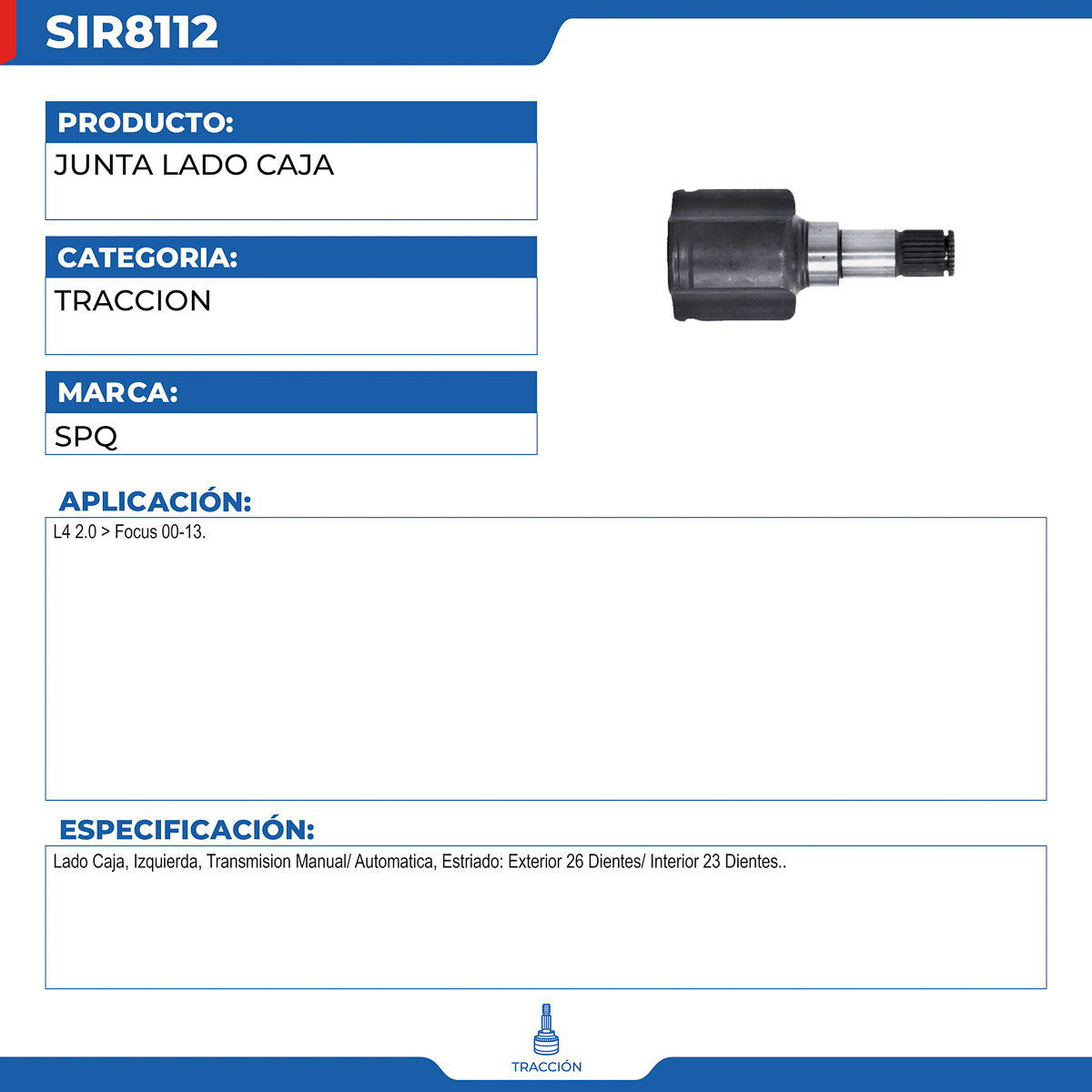 SIR8112

PRODUCTO:

JUNTA LADO CAJA

CATEGORIA:

TRACCION

MARCA:

SPQ

APLICACIÓN:

L4 2.0 > Focus 00-13.

ESPECIFICACIÓN:

Lado Caja, Izquierda, Transmision Manual/ Automatica, Estriado: Exterior 26 Dientes/ Interior 23 Dientes..

TRACCIÓN